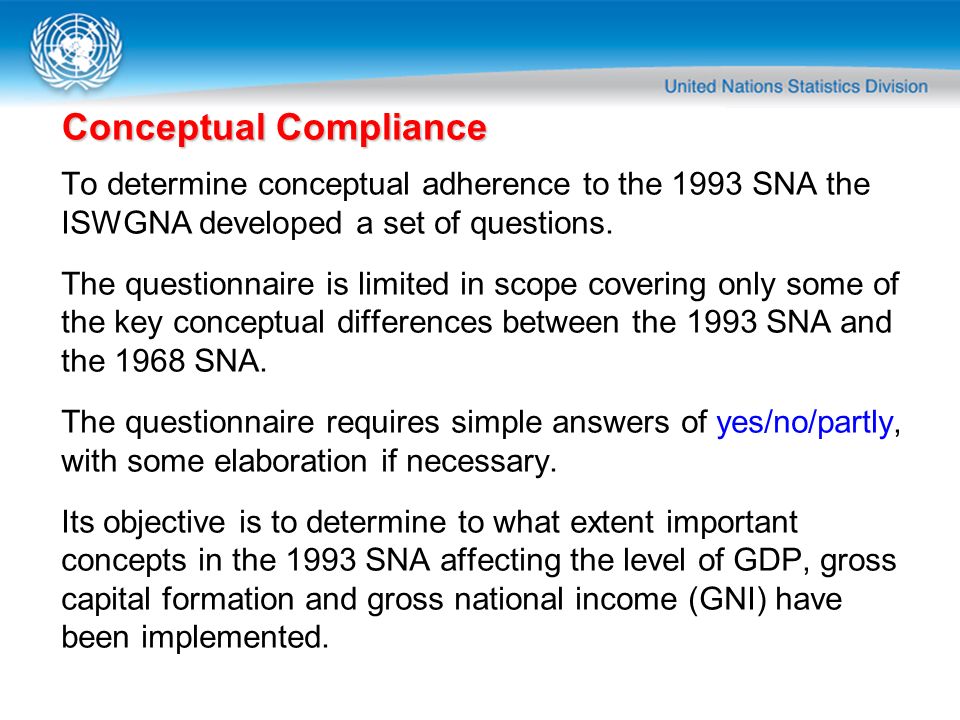 United Nations Statistics Division

Conceptual Compliance

To determine conceptual adherence to the 1993 SNA the ISWGNA developed a set of questions.

The questionnaire is limited in scope covering only some of the key conceptual differences between the 1993 SNA and the 1968 SNA.

The questionnaire requires simple answers of yes/no/partly, with some elaboration if necessary.

Its objective is to determine to what extent important concepts in the 1993 SNA affecting the level of GDP, gross capital formation and gross national income (GNI) have been implemented.